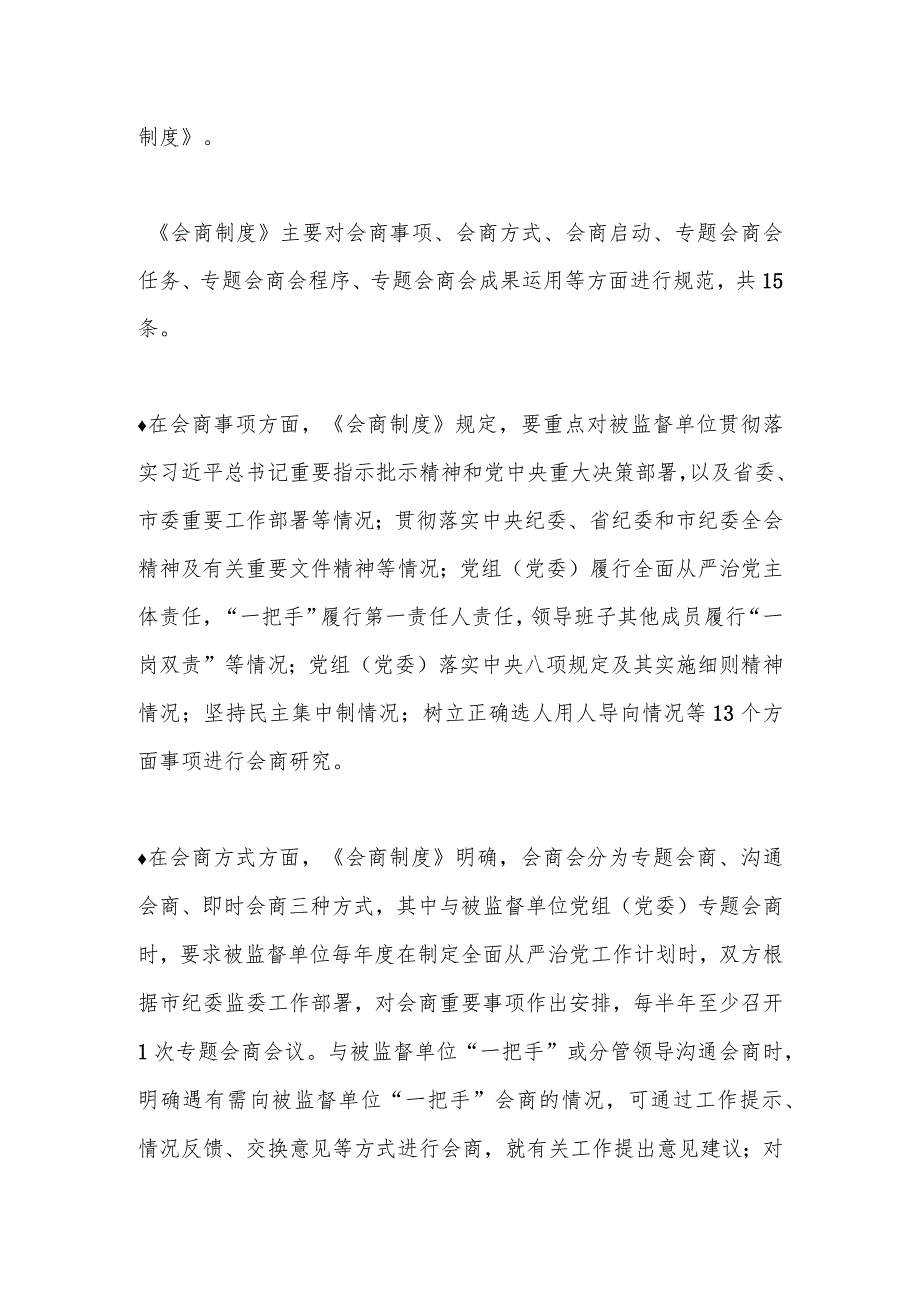 制度》。

《会商制度》主要对会商事项、会商方式、会商启动、专题会商会任务、专题会商会程序、专题会商会成果运用等方面进行规范，共15条。

♦在会商事项方面，《会商制度》规定，要重点对被监督单位贯彻落实习近平总书记重要指示批示精神和党中央重大决策部署,以及省委、市委重要工作部署等情况；贯彻落实中央纪委、省纪委和市纪委全会精神及有关重要文件精神等情况；党组（党委）履行全面从严治党主体责任，“一把手”履行第一责任人责任，领导班子其他成员履行“一岗双责”等情况；党组（党委）落实中央八项规定及其实施细则精神情况；坚持民主集中制情况；树立正确选人用人导向情况等13个方面事项进行会商研究。

♦在会商方式方面，《会商制度》明确，会商会分为专题会商、沟通会商、即时会商三种方式，其中与被监督单位党组（党委）专题会商时，要求被监督单位每年度在制定全面从严治党工作计划时，双方根据市纪委监委工作部署，对会商重要事项作出安排，每半年至少召开1次专题会商会议。与被监督单位“一把手”或分管领导沟通会商时，明确遇有需向被监督单位“一把手”会商的情况，可通过工作提示、情况反馈、交换意见等方式进行会商，就有关工作提出意见建议；对